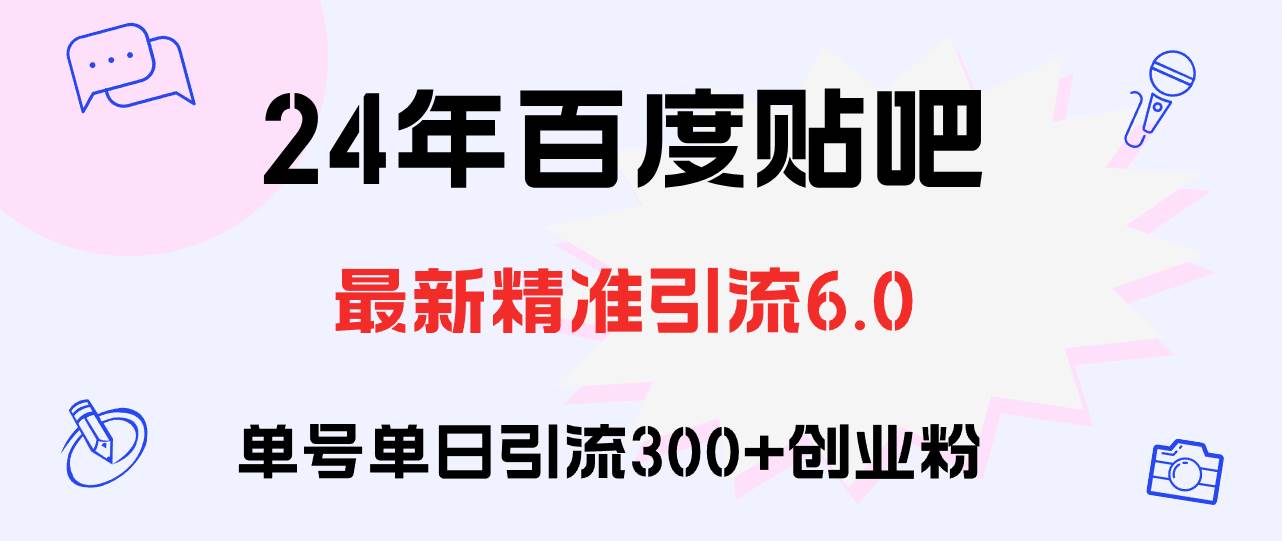 24年百度贴吧

最新精准引流6.0

单号单日引流300+创业粉